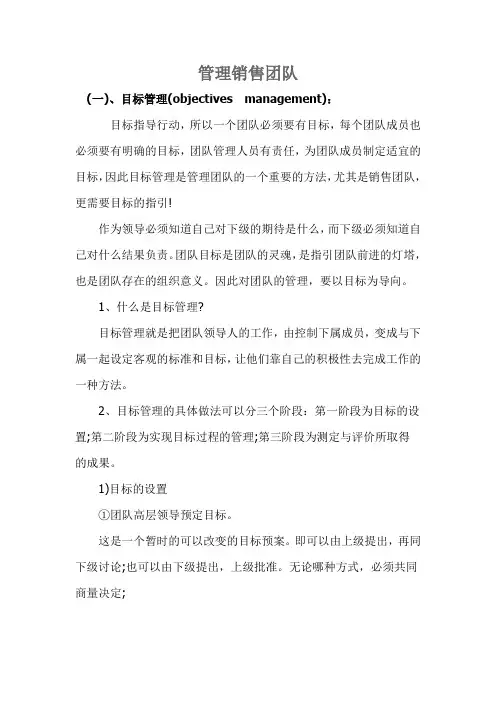 管理销售团队

(一)、目标管理(objectives management)：

目标指导行动，所以一个团队必须要有目标，每个团队成员也必须要有明确的目标，团队管理人员有责任，为团队成员制定适宜的目标，因此目标管理是管理团队的一个重要的方法，尤其是销售团队，更需要目标的指引!

作为领导必须知道自己对下级的期待是什么，而下级必须知道自己对什么结果负责。团队目标是团队的灵魂，是指引团队前进的灯塔，也是团队存在的组织意义。因此对团队的管理，要以目标为导向。

1、什么是目标管理?

目标管理就是把团队领导人的工作，由控制下属成员，变成与下属一起设定客观的标准和目标，让他们靠自己的积极性去完成工作的一种方法。

2、目标管理的具体做法可以分三个阶段：第一阶段为目标的设置;第二阶段为实现目标过程的管理;第三阶段为测定与评价所取得的成果。

1)目标的设置

①团队高层领导预定目标。

这是一个暂时的可以改变的目标预案。即可以由上级提出，再同下级讨论;也可以由下级提出，上级批准。无论哪种方式，必须共同商量决定;